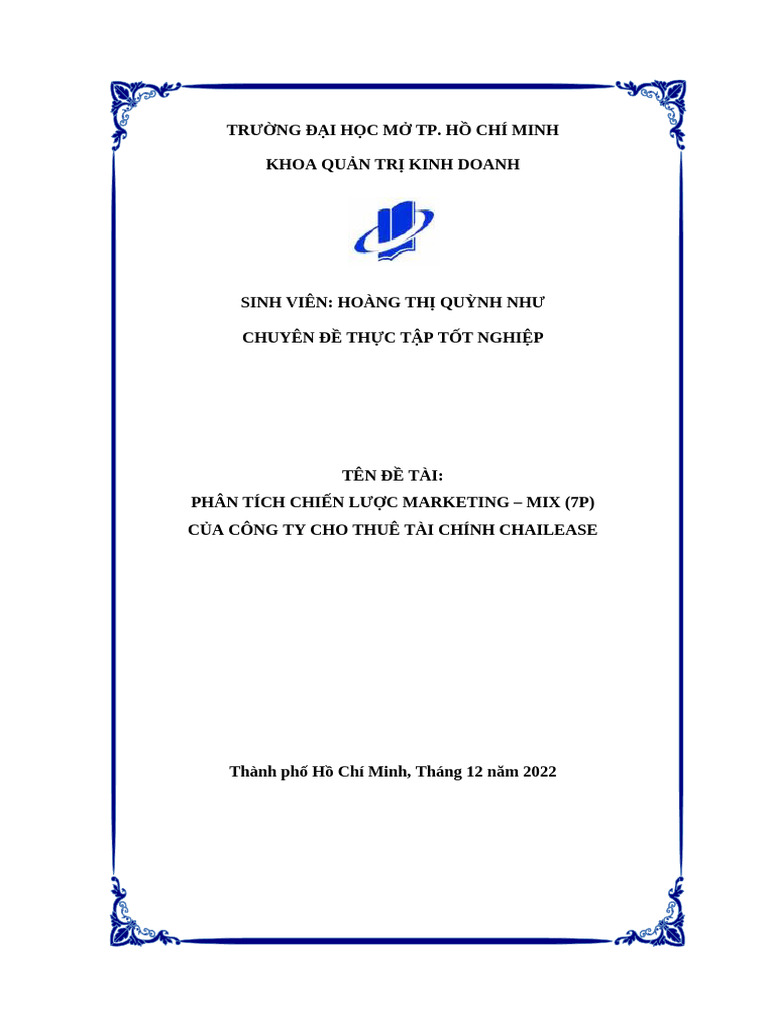 TRƯỜNG ĐẠI HỌC MỞ TP. HỒ CHÍ MINH

KHOA QUẢN TRỊ KINH DOANH

SINH VIÊN: HOÀNG THỊ QUỲNH NHƯ

CHUYÊN ĐỀ THỰC TẬP TỐT NGHIỆP

TÊN ĐỀ TÀI:
PHÂN TÍCH CHIẾN LƯỢC MARKETING – MIX (7P)
CỦA CÔNG TY CHO THUÊ TÀI CHÍNH CHAILEASE

Thành phố Hồ Chí Minh, Tháng 12 năm 2022